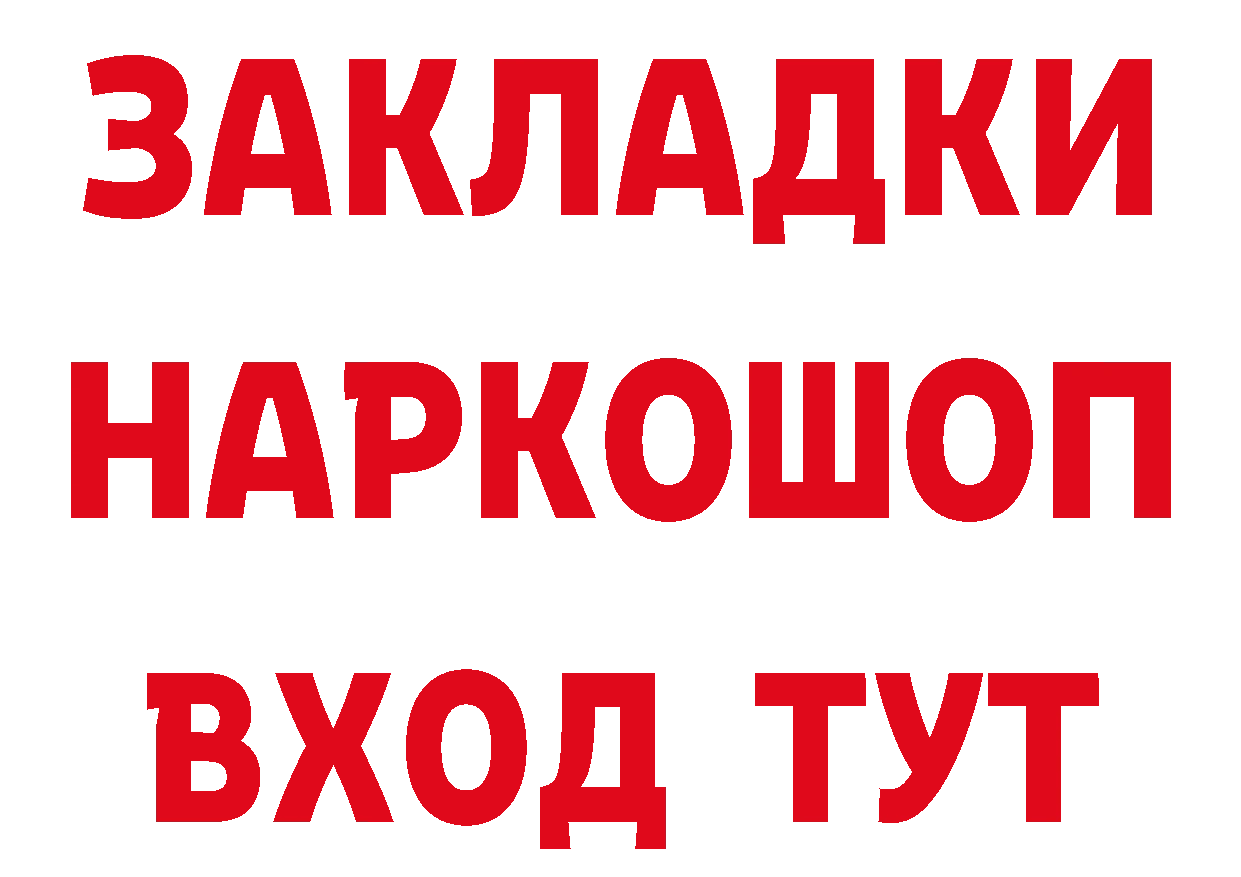 ЗАКЛАДКИ
НАРКОШОП
ВХОД ТУТ